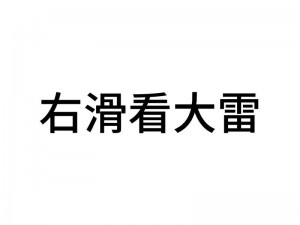 右滑看大雷